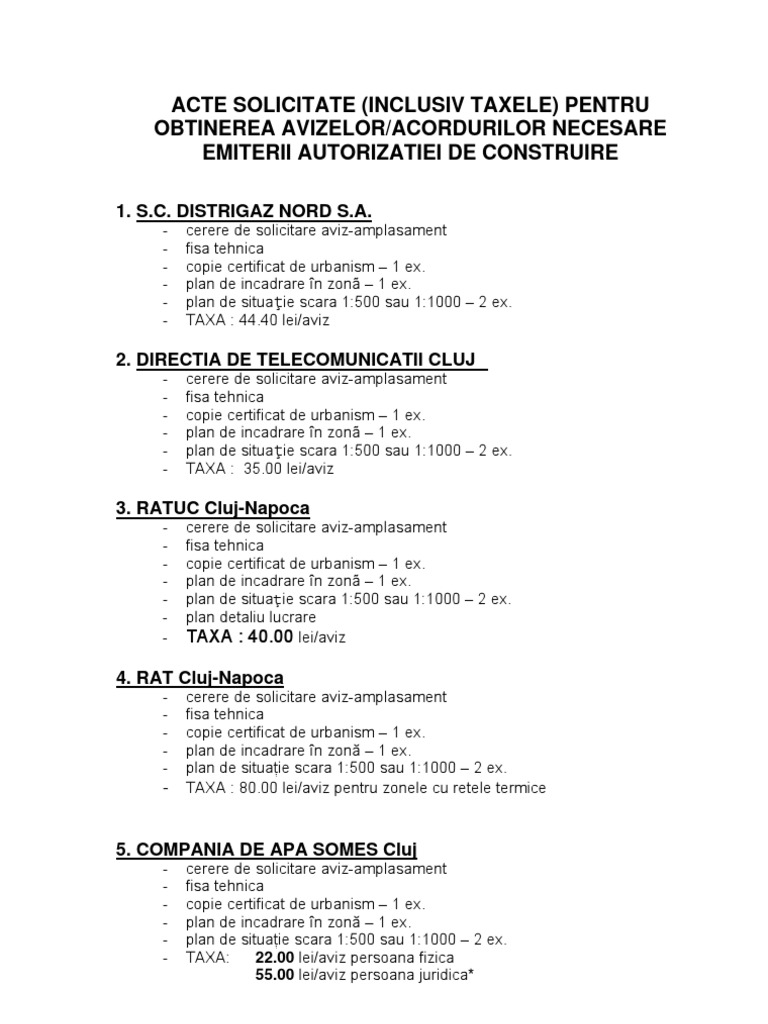 ACTE SOLICITATE (INCLUSIV TAXELE) PENTRU OBTINEREA AVIZELOR/ACORDURILOR NECESARE EMITERII AUTORIZATIEI DE CONSTRUIRE

1. S.C. DISTRIGAZ NORD S.A.
- cerere de solicitare aviz-amplasament
- fisa tehnica
- copie certificat de urbanism – 1 ex.
- plan de incadrare în zonă – 1 ex.
- plan de situaţie scara 1:500 sau 1:1000 – 2 ex.
- TAXA : 44.40 lei/aviz

2. DIRECTIA DE TELECOMUNICATII CLUJ
- cerere de solicitare aviz-amplasament
- fisa tehnica
- copie certificat de urbanism – 1 ex.
- plan de incadrare în zonă – 1 ex.
- plan de situaţie scara 1:500 sau 1:1000 – 2 ex.
- TAXA : 35.00 lei/aviz

3. RATUC Cluj-Napoca
- cerere de solicitare aviz-amplasament
- fisa tehnica
- copie certificat de urbanism – 1 ex.
- plan de incadrare în zonă – 1 ex.
- plan de situaţie scara 1:500 sau 1:1000 – 2 ex.
- plan detaliu lucrare
- TAXA : 40.00 lei/aviz

4. RAT Cluj-Napoca
- cerere de solicitare aviz-amplasament
- fisa tehnica
- copie certificat de urbanism – 1 ex.
- plan de incadrare în zonă – 1 ex.
- plan de situație scara 1:500 sau 1:1000 – 2 ex.
- TAXA : 80.00 lei/aviz pentru zonele cu retele termice

5. COMPANIA DE APA SOMES Cluj
- cerere de solicitare aviz-amplasament
- fisa tehnica
- copie certificat de urbanism – 1 ex.
- plan de incadrare în zonă – 1 ex.
- plan de situație scara 1:500 sau 1:1000 – 2 ex.
- TAXA: 22.00 lei/aviz persoana fizica
55.00 lei/aviz persoana juridica*